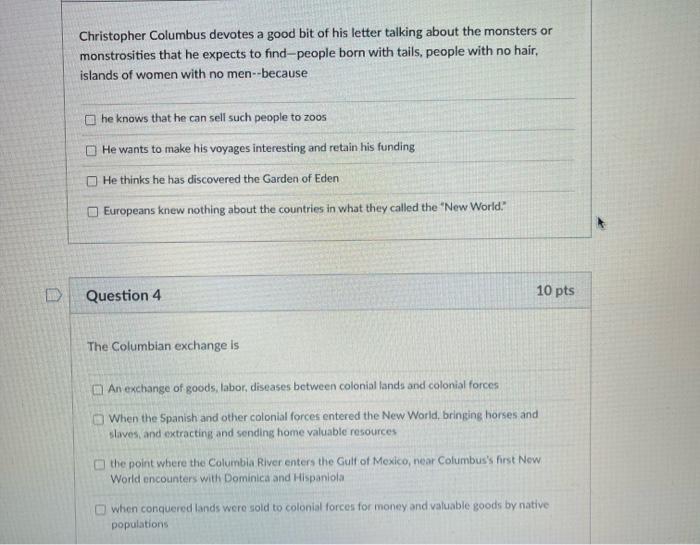 Christopher Columbus devotes a good bit of his letter talking about the monsters or monstrosities that he expects to find—people born with tails, people with no hair, islands of women with no men--because

☐ he knows that he can sell such people to zoos

☐ He wants to make his voyages interesting and retain his funding

☐ He thinks he has discovered the Garden of Eden

☐ Europeans knew nothing about the countries in what they called the "New World."

Question 4

10 pts

The Columbian exchange is

☐ An exchange of goods, labor, diseases between colonial lands and colonial forces

☐ When the Spanish and other colonial forces entered the New World, bringing horses and slaves, and extracting and sending home valuable resources

☐ the point where the Columbia River enters the Gulf of Mexico, near Columbus's first New World encounters with Dominica and Hispaniola

☐ when conquered lands were sold to colonial forces for money and valuable goods by native populations